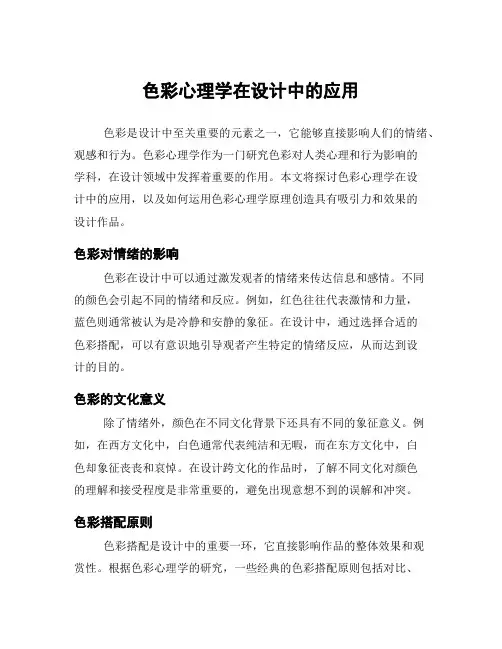 色彩心理学在设计中的应用

色彩是设计中至关重要的元素之一，它能够直接影响人们的情绪、观感和行为。色彩心理学作为一门研究色彩对人类心理和行为影响的学科，在设计领域中发挥着重要的作用。本文将探讨色彩心理学在设计中的应用，以及如何运用色彩心理学原理创造具有吸引力和效果的设计作品。

色彩对情绪的影响

色彩在设计中可以通过激发观者的情绪来传达信息和感情。不同的颜色会引起不同的情绪和反应。例如，红色往往代表激情和力量，蓝色则通常被认为是冷静和安静的象征。在设计中，通过选择合适的色彩搭配，可以有意识地引导观者产生特定的情绪反应，从而达到设计的目的。

色彩的文化意义

除了情绪外，颜色在不同文化背景下还具有不同的象征意义。例如，在西方文化中，白色通常代表纯洁和无暇，而在东方文化中，白色却象征丧丧和哀悼。在设计跨文化的作品时，了解不同文化对颜色的理解和接受程度是非常重要的，避免出现意想不到的误解和冲突。

色彩搭配原则

色彩搭配是设计中的重要一环，它直接影响作品的整体效果和观赏性。根据色彩心理学的研究，一些经典的色彩搭配原则包括对比、